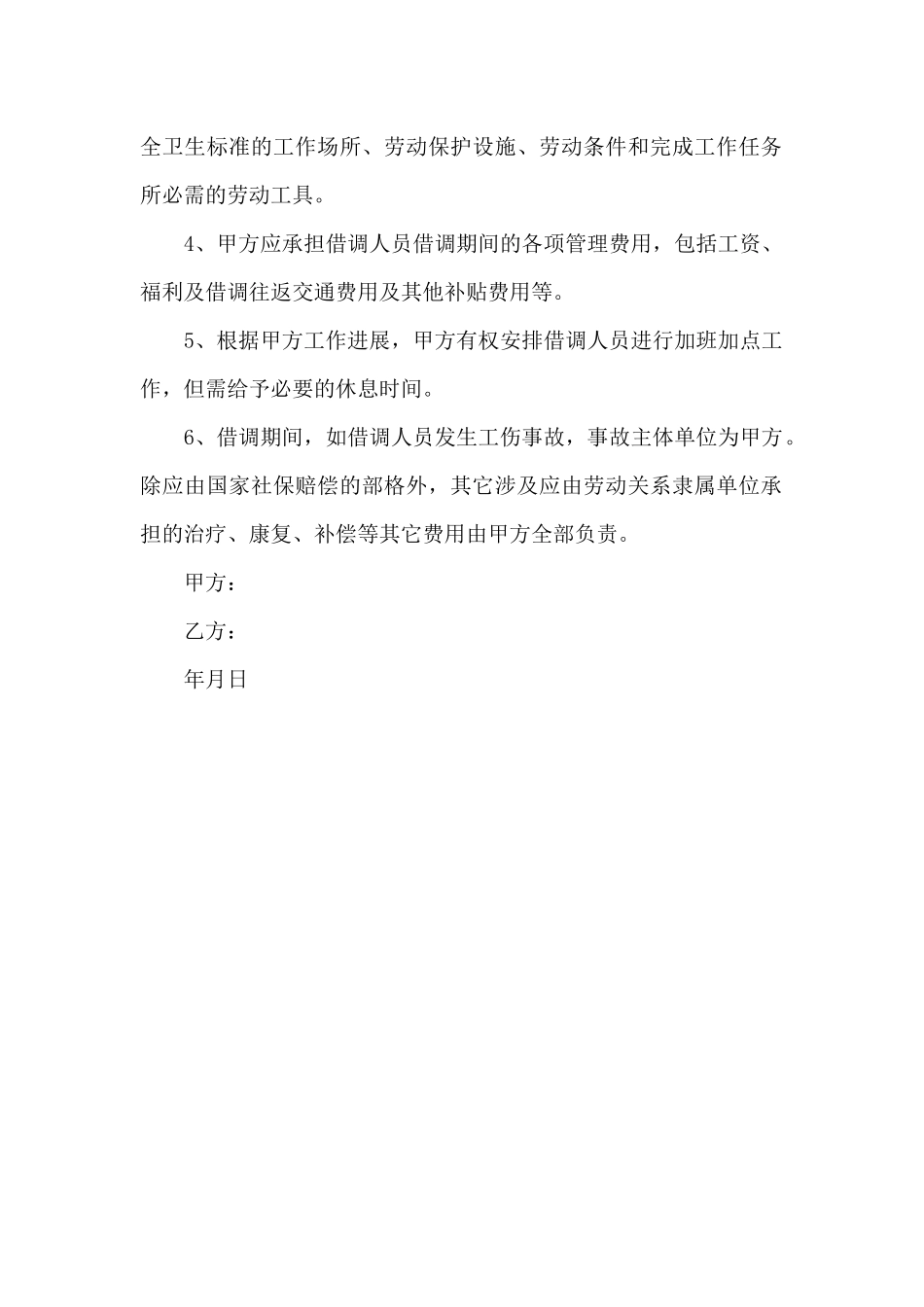 全卫生标准的工作场所、劳动保护设施、劳动条件和完成工作任务所必需的劳动工具。

4、甲方应承担借调人员借调期间的各项管理费用，包括工资、福利及借调往返交通费用及其他补贴费用等。

5、根据甲方工作进展，甲方有权安排借调人员进行加班加点工作，但需给予必要的休息时间。

6、借调期间，如借调人员发生工伤事故，事故主体单位为甲方。除应由国家社保赔偿的部格外，其它涉及应由劳动关系隶属单位承担的治疗、康复、补偿等其它费用由甲方全部负责。

甲方：

乙方：

年月日